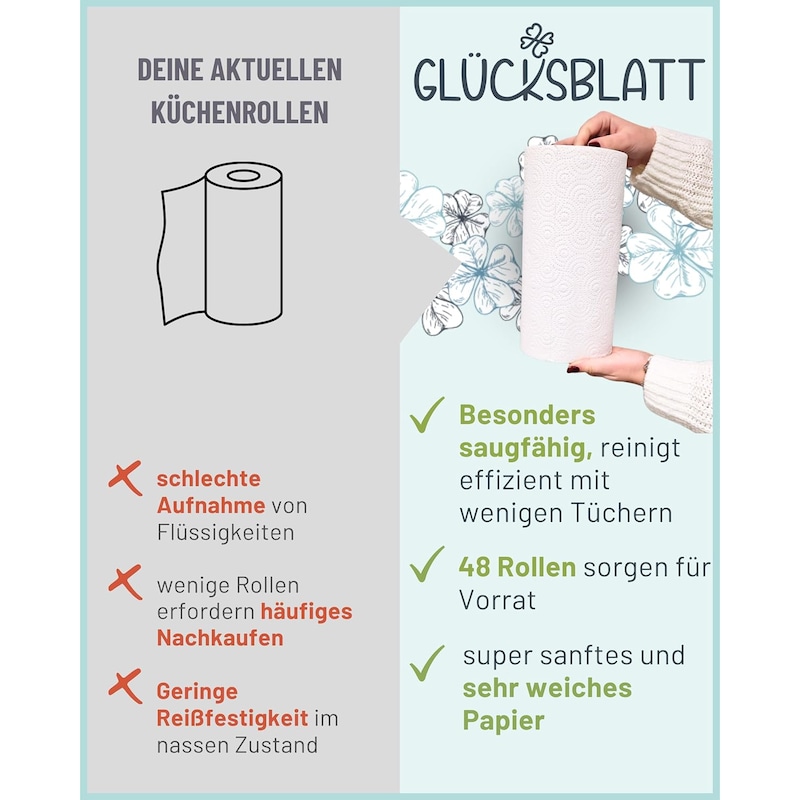 DEINE AKTUELLEN KÜCHENROLLEN

schlechte Aufnahme von Flüssigkeiten

wenige Rollen erfordern häufiges Nachkaufen

Geringe Reißfestigkeit im nassen Zustand

GLÜCKSBLATT

Besonders saugfähig, reinigt effizient mit wenigen Tüchern

48 Rollen sorgen für Vorrat

super sanftes und sehr weiches Papier